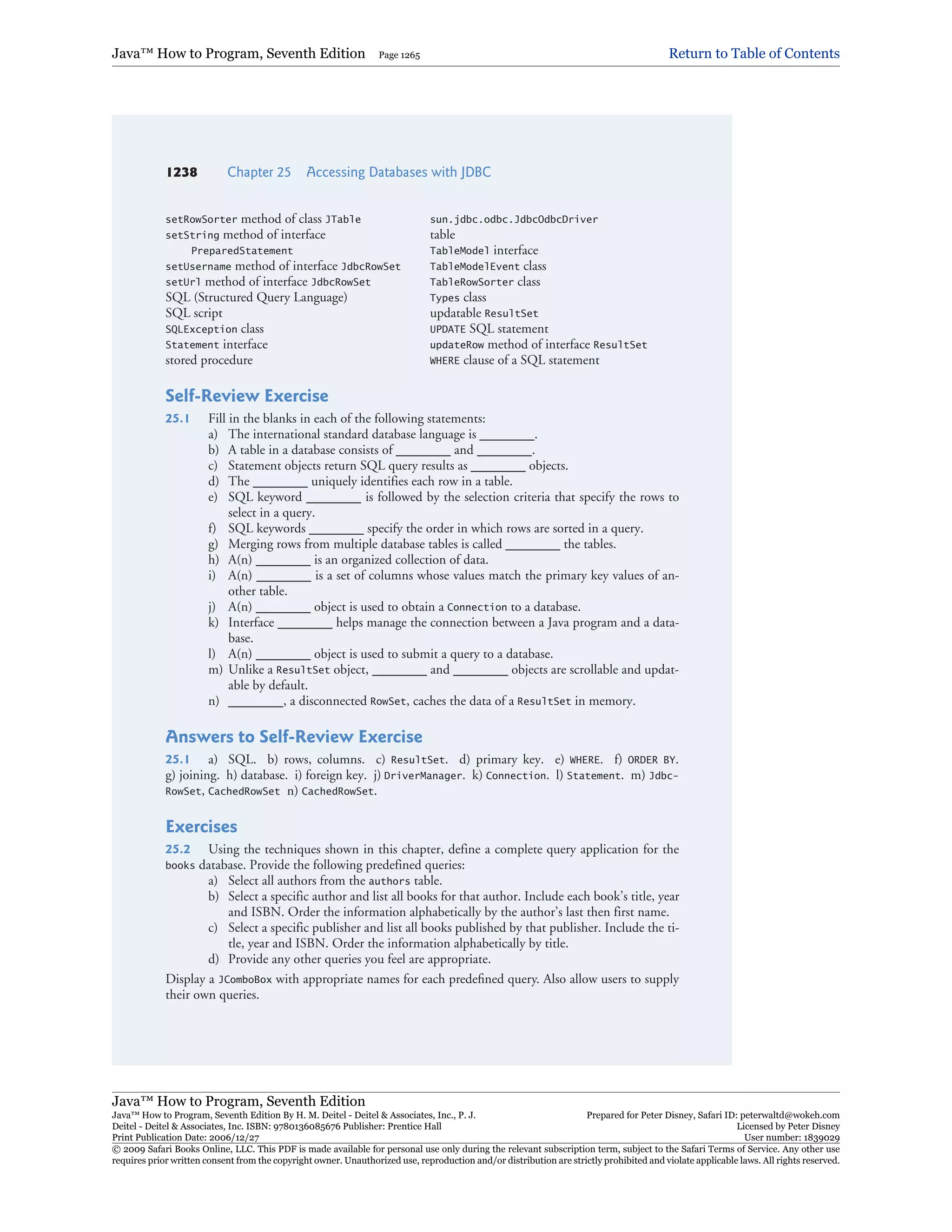 Java™ How to Program, Seventh Edition Page 1265 Return to Table of Contents

1238 Chapter 25 Accessing Databases with JDBC

setRowSorter method of class JTable
setString method of interface PreparedStatement
setUsername method of interface JdbcRowSet
setUrl method of interface JdbcRowSet
SQL (Structured Query Language)
SQL script
SQLException class
Statement interface
stored procedure

sun.jdbc.odbc.JdbcOdbcDriver
table
TableModel interface
TableModelEvent class
TableRowSorter class
Types class
updatable ResultSet
UPDATE SQL statement
updateRow method of interface ResultSet
WHERE clause of a SQL statement

Self-Review Exercise

25.1 Fill in the blanks in each of the following statements:
a) The international standard database language is ________.
b) A table in a database consists of ________ and ________.
c) Statement objects return SQL query results as ________ objects.
d) The ________ uniquely identifies each row in a table.
e) SQL keyword ________ is followed by the selection criteria that specify the rows to select in a query.
f) SQL keywords ________ specify the order in which rows are sorted in a query.
g) Merging rows from multiple database tables is called ________ the tables.
h) A(n) ________ is an organized collection of data.
i) A(n) ________ is a set of columns whose values match the primary key values of another table.
j) A(n) ________ object is used to obtain a Connection to a database.
k) Interface ________ helps manage the connection between a Java program and a database.
l) A(n) ________ object is used to submit a query to a database.
m) Unlike a ResultSet object, ________ and ________ objects are scrollable and updatable by default.
n) ________, a disconnected RowSet, caches the data of a ResultSet in memory.

Answers to Self-Review Exercise

25.1 a) SQL. b) rows, columns. c) ResultSet. d) primary key. e) WHERE. f) ORDER BY. g) joining. h) database. i) foreign key. j) DriverManager. k) Connection. l) Statement. m) JdbcRowSet, CachedRowSet n) CachedRowSet.

Exercises

25.2 Using the techniques shown in this chapter, define a complete query application for the books database. Provide the following predefined queries:
a) Select all authors from the authors table.
b) Select a specific author and list all books for that author. Include each book's title, year and ISBN. Order the information alphabetically by the author's last then first name.
c) Select a specific publisher and list all books published by that publisher. Include the title, year and ISBN. Order the information alphabetically by title.
d) Provide any other queries you feel are appropriate.

Display a JComboBox with appropriate names for each predefined query. Also allow users to supply their own queries.

Java™ How to Program, Seventh Edition
Java™ How to Program, Seventh Edition By H. M. Deitel - Deitel & Associates, Inc., P. J. Deitel - Deitel & Associates, Inc. ISBN: 9780136085676 Publisher: Prentice Hall
Print Publication Date: 2006/12/27
Prepared for Peter Disney, Safari ID: peterwaltd@wokeh.com
Licensed by Peter Disney
User number: 1839029
© 2009 Safari Books Online, LLC. This PDF is made available for personal use only during the relevant subscription term, subject to the Safari Terms of Service. Any other use requires prior written consent from the copyright owner. Unauthorized use, reproduction and/or distribution are strictly prohibited and violate applicable laws. All rights reserved.